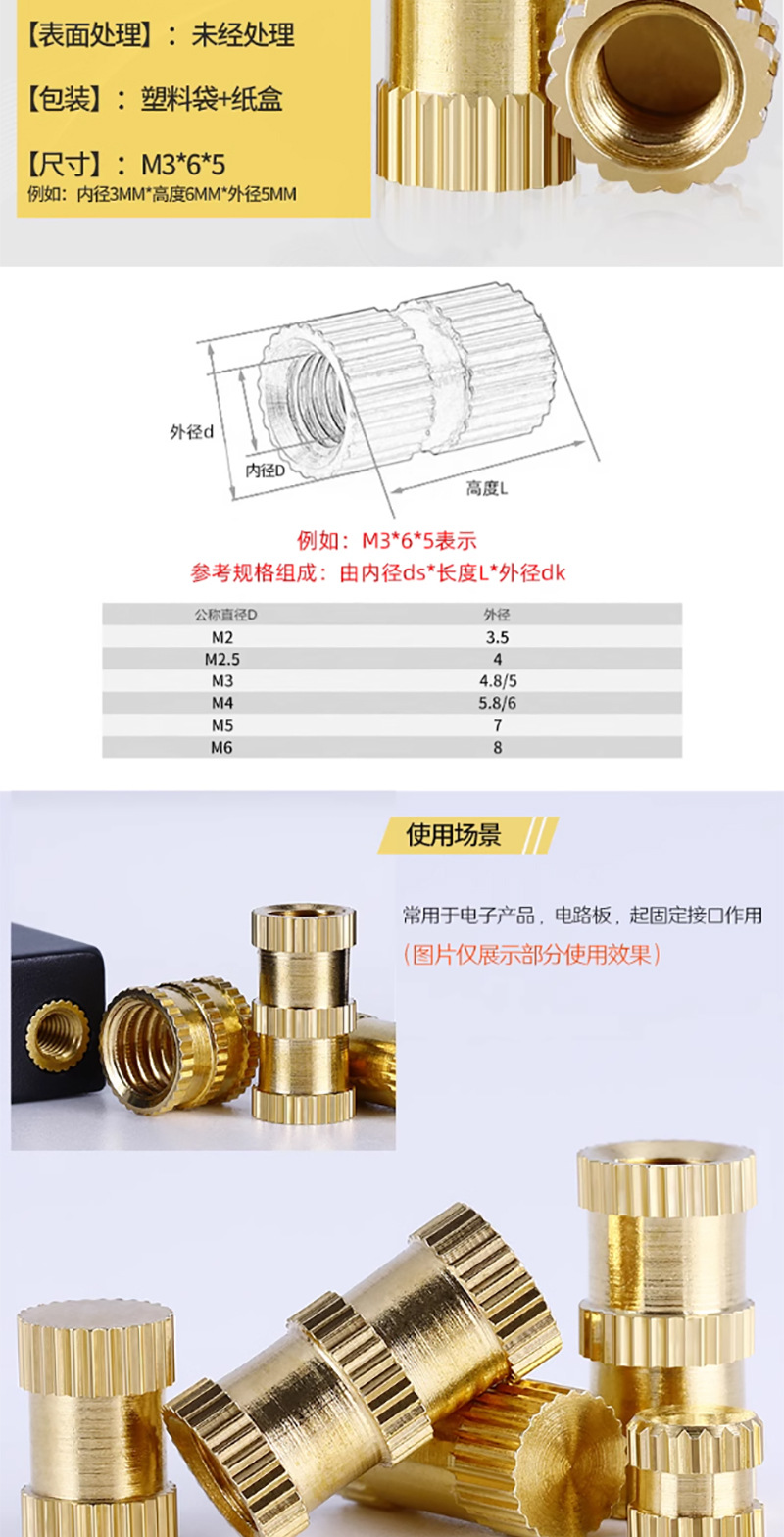 【表面处理】：未经处理

【包装】：塑料袋+纸盒

【尺寸】：M3*6*5
例如：内径3MM*高度6MM*外径5MM

外径d
内径D
高度L

例如：M3*6*5表示
参考规格组成：由内径ds*长度L*外径dk

| 公称直径D | 外径 |
|---|---|
| M2 | 3.5 |
| M2.5 | 4 |
| M3 | 4.8/5 |
| M4 | 5.8/6 |
| M5 | 7 |
| M6 | 8 |

使用场景

常用于电子产品，电路板，起固定接口作用
(图片仅展示部分使用效果)